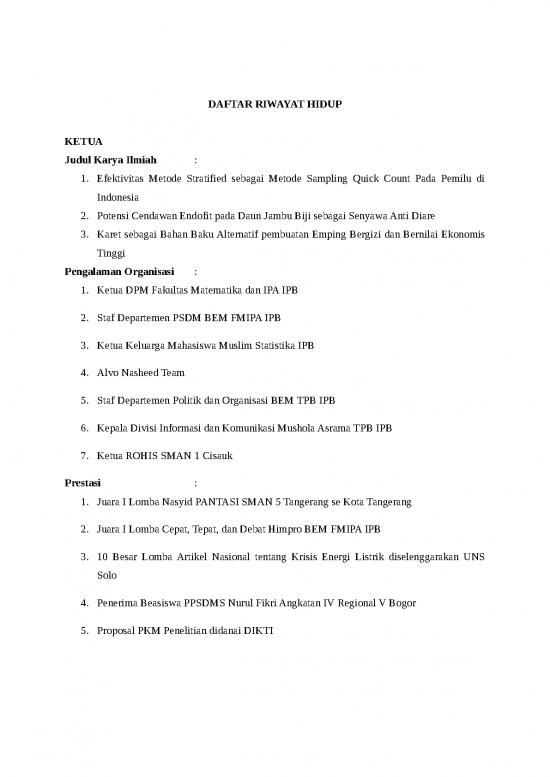 DAFTAR RIWAYAT HIDUP

KETUA

Judul Karya Ilmiah :

1. Efektivitas Metode Stratified sebagai Metode Sampling Quick Count Pada Pemilu di Indonesia
2. Potensi Cendawan Endofit pada Daun Jambu Biji sebagai Senyawa Anti Diare
3. Karet sebagai Bahan Baku Alternatif pembuatan Emping Bergizi dan Bernilai Ekonomis Tinggi

Pengalaman Organisasi :

1. Ketua DPM Fakultas Matematika dan IPA IPB
2. Staf Departemen PSDM BEM FMIPA IPB
3. Ketua Keluarga Mahasiswa Muslim Statistika IPB
4. Alvo Nasheed Team
5. Staf Departemen Politik dan Organisasi BEM TPB IPB
6. Kepala Divisi Informasi dan Komunikasi Mushola Asrama TPB IPB
7. Ketua ROHIS SMAN 1 Cisauk

Prestasi :

1. Juara I Lomba Nasyid PANTASI SMAN 5 Tangerang se Kota Tangerang
2. Juara I Lomba Cepat, Tepat, dan Debat Himpro BEM FMIPA IPB
3. 10 Besar Lomba Artikel Nasional tentang Krisis Energi Listrik diselenggarakan UNS Solo
4. Penerima Beasiswa PPSDMS Nurul Fikri Angkatan IV Regional V Bogor
5. Proposal PKM Penelitian didanai DIKTI